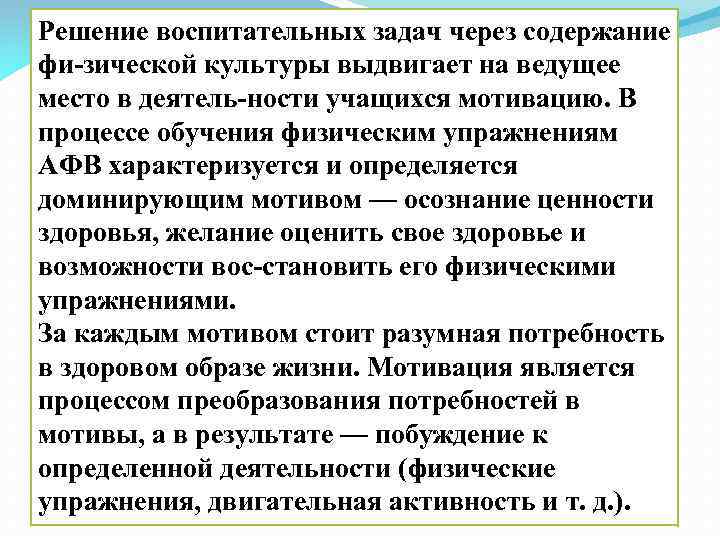 Решение воспитательных задач через содержание фи-зической культуры выдвигает на ведущее место в деятель-ности учащихся мотивацию. В процессе обучения физическим упражнениям АФВ характеризуется и определяется доминирующим мотивом — осознание ценности здоровья, желание оценить свое здоровье и возможности вос-становить его физическими упражнениями.
За каждым мотивом стоит разумная потребность в здоровом образе жизни. Мотивация является процессом преобразования потребностей в мотивы, а в результате — побуждение к определенной деятельности (физические упражнения, двигательная активность и т. д.).